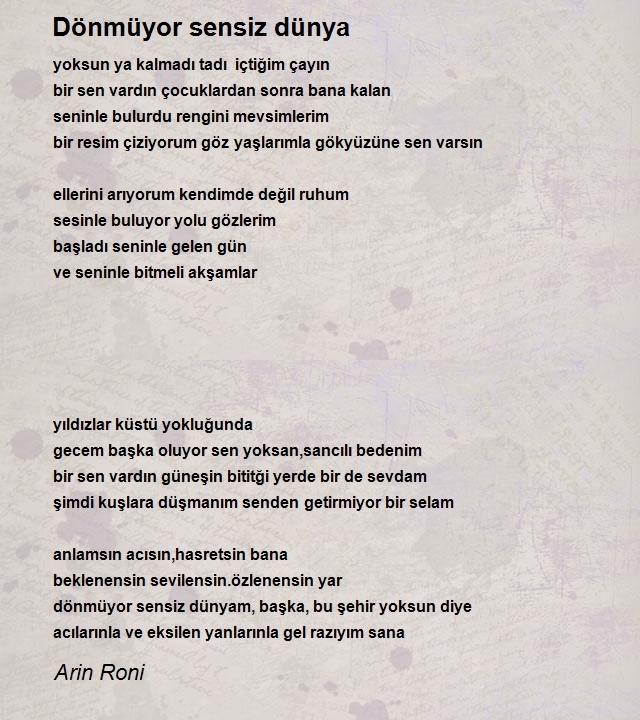 Dönmüyor sensiz dünya

yoksun ya kalmadı tadı içtiğim çayın
bir sen vardın çocuklardan sonra bana kalan
seninle bulurdu rengini mevsimlerim
bir resim çiziyorum göz yaşlarımla gökyüzüne sen varsın

ellerini arıyorum kendimde değil ruhum
sesinle buluyor yolu gözlerim
başladı seninle gelen gün
ve seninle bitmeli akşamlar

yıldızlar küstü yokluğunda
gecem başka oluyor sen yoksan,sancılı bedenim
bir sen vardın güneşin bititği yerde bir de sevdam
şimdi kuşlara düşmanım senden getirmiyor bir selam

anlamsın acısın,hasretsin bana
beklenensin sevilensin.özlenensin yar
dönmüyor sensiz dünyam, başka, bu şehir yoksun diye
acılarınla ve eksilen yanlarınla gel razıyım sana

Arin Roni